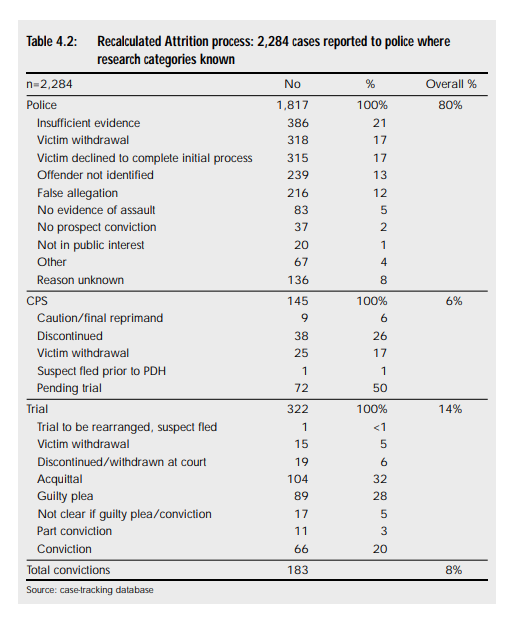 Table 4.2: Recalculated Attrition process: 2,284 cases reported to police where research categories known

| n=2,284 | No | % | Overall % |
|---|---|---|---|
| Police | 1,817 | 100% | 80% |
| Insufficient evidence | 386 | 21 | |
| Victim withdrawal | 318 | 17 | |
| Victim declined to complete initial process | 315 | 17 | |
| Offender not identified | 239 | 13 | |
| False allegation | 216 | 12 | |
| No evidence of assault | 83 | 5 | |
| No prospect conviction | 37 | 2 | |
| Not in public interest | 20 | 1 | |
| Other | 67 | 4 | |
| Reason unknown | 136 | 8 | |
| CPS | 145 | 100% | 6% |
| Caution/final reprimand | 9 | 6 | |
| Discontinued | 38 | 26 | |
| Victim withdrawal | 25 | 17 | |
| Suspect fled prior to PDH | 1 | 1 | |
| Pending trial | 72 | 50 | |
| Trial | 322 | 100% | 14% |
| Trial to be rearranged, suspect fled | 1 | <1 | |
| Victim withdrawal | 15 | 5 | |
| Discontinued/withdrawn at court | 19 | 6 | |
| Acquittal | 104 | 32 | |
| Guilty plea | 89 | 28 | |
| Not clear if guilty plea/conviction | 17 | 5 | |
| Part conviction | 11 | 3 | |
| Conviction | 66 | 20 | |
| Total convictions | 183 | | 8% |

Source: case-tracking database